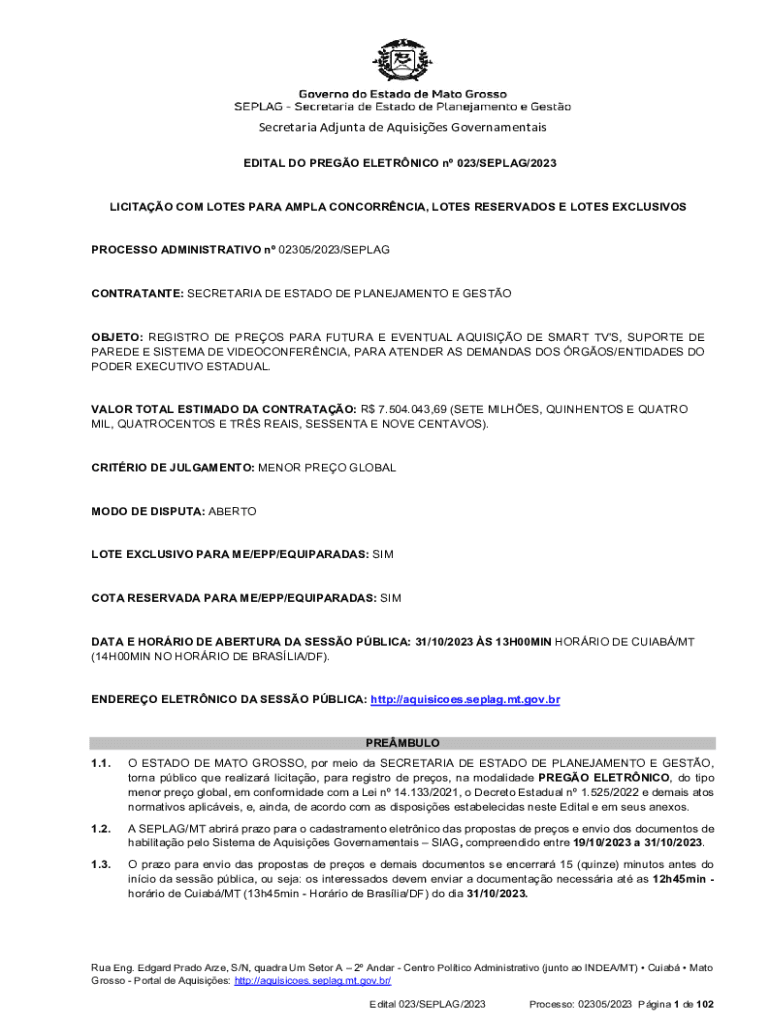 Governo do Estado de Mato Grosso
SEPLAG - Secretaria de Estado de Planejamento e Gestão
Secretaria Adjunta de Aquisições Governamentais

EDITAL DO PREGÃO ELETRÔNICO nº 023/SEPLAG/2023

LICITAÇÃO COM LOTES PARA AMPLA CONCORRÊNCIA, LOTES RESERVADOS E LOTES EXCLUSIVOS

PROCESSO ADMINISTRATIVO nº 02305/2023/SEPLAG

CONTRATANTE: SECRETARIA DE ESTADO DE PLANEJAMENTO E GESTÃO

OBJETO: REGISTRO DE PREÇOS PARA FUTURA E EVENTUAL AQUISIÇÃO DE SMART TV'S, SUPORTE DE PAREDE E SISTEMA DE VIDEOCONFERÊNCIA, PARA ATENDER AS DEMANDAS DOS ÓRGÃOS/ENTIDADES DO PODER EXECUTIVO ESTADUAL.

VALOR TOTAL ESTIMADO DA CONTRATAÇÃO: R$ 7.504.043,69 (SETE MILHÕES, QUINHENTOS E QUATRO MIL, QUATROCENTOS E TRÊS REAIS, SESSENTA E NOVE CENTAVOS).

CRITÉRIO DE JULGAMENTO: MENOR PREÇO GLOBAL

MODO DE DISPUTA: ABERTO

LOTE EXCLUSIVO PARA ME/EPP/EQUIPARADAS: SIM

COTA RESERVADA PARA ME/EPP/EQUIPARADAS: SIM

DATA E HORÁRIO DE ABERTURA DA SESSÃO PÚBLICA: 31/10/2023 ÀS 13H00MIN HORÁRIO DE CUIABÁ/MT (14H00MIN NO HORÁRIO DE BRASÍLIA/DF).

ENDEREÇO ELETRÔNICO DA SESSÃO PÚBLICA: http://aquisicoes.seplag.mt.gov.br

PREÂMBULO

1.1. O ESTADO DE MATO GROSSO, por meio da SECRETARIA DE ESTADO DE PLANEJAMENTO E GESTÃO, torna público que realizará licitação, para registro de preços, na modalidade PREGÃO ELETRÔNICO, do tipo menor preço global, em conformidade com a Lei nº 14.133/2021, o Decreto Estadual nº 1.525/2022 e demais atos normativos aplicáveis, e, ainda, de acordo com as disposições estabelecidas neste Edital e em seus anexos.

1.2. A SEPLAG/MT abrirá prazo para o cadastramento eletrônico das propostas de preços e envio dos documentos de habilitação pelo Sistema de Aquisições Governamentais – SIAG, compreendido entre 19/10/2023 a 31/10/2023.

1.3. O prazo para envio das propostas de preços e demais documentos se encerrará 15 (quinze) minutos antes do início da sessão pública, ou seja: os interessados devem enviar a documentação necessária até as 12h45min - horário de Cuiabá/MT (13h45min - Horário de Brasília/DF) do dia 31/10/2023.

Rua Eng. Edgard Prado Arze, S/N, quadra Um Setor A – 2º Andar - Centro Político Administrativo (junto ao INDEA/MT) • Cuiabá • Mato Grosso - Portal de Aquisições: http://aquisicoes.seplag.mt.gov.br/

Edital 023/SEPLAG/2023 Processo: 02305/2023 Página 1 de 102